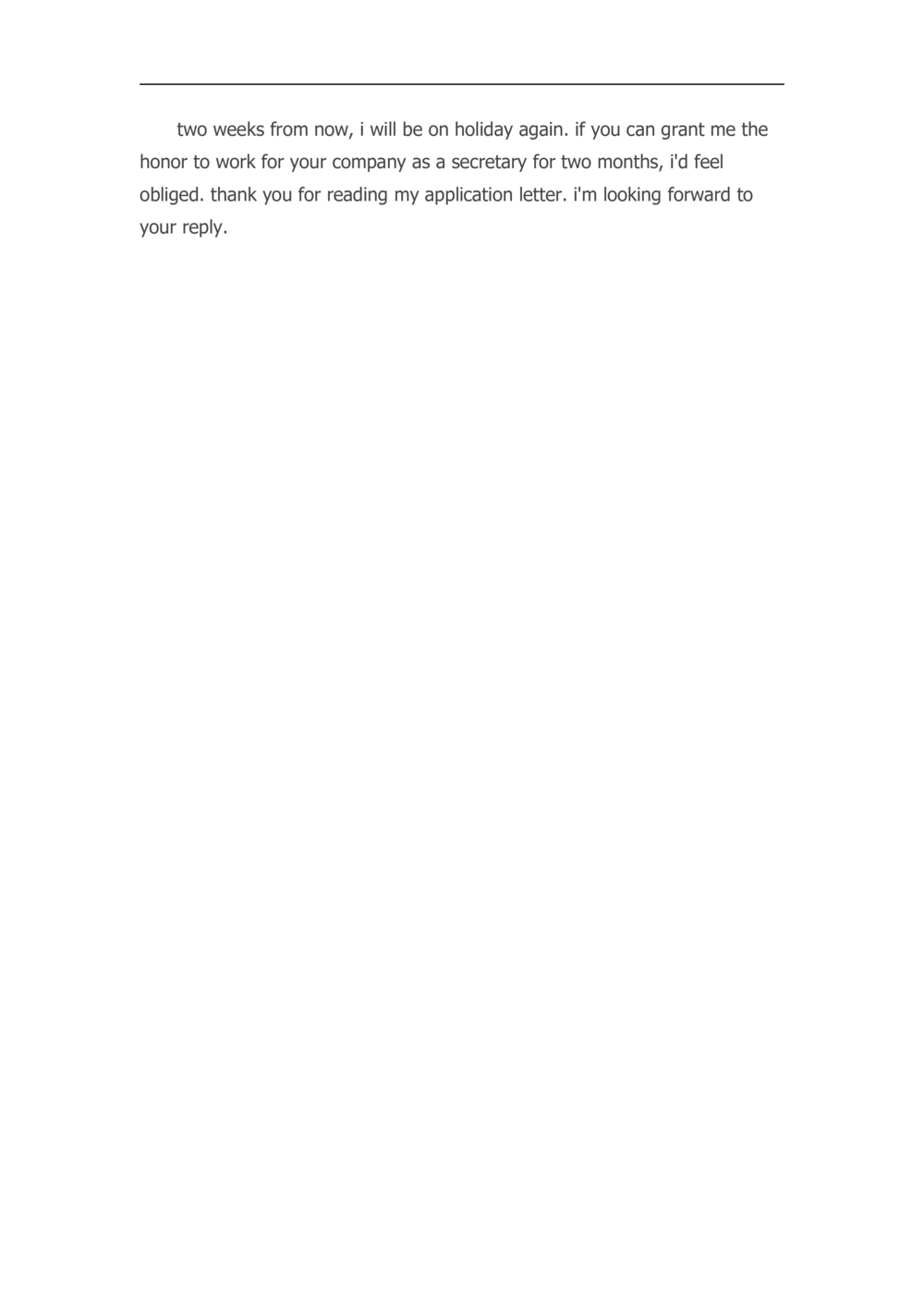 two weeks from now, i will be on holiday again. if you can grant me the honor to work for your company as a secretary for two months, i'd feel obliged. thank you for reading my application letter. i'm looking forward to your reply.